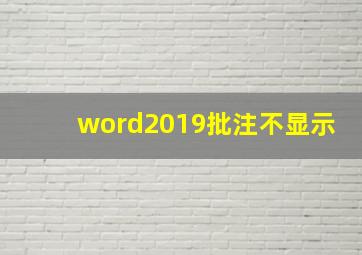 word2019批注不显示